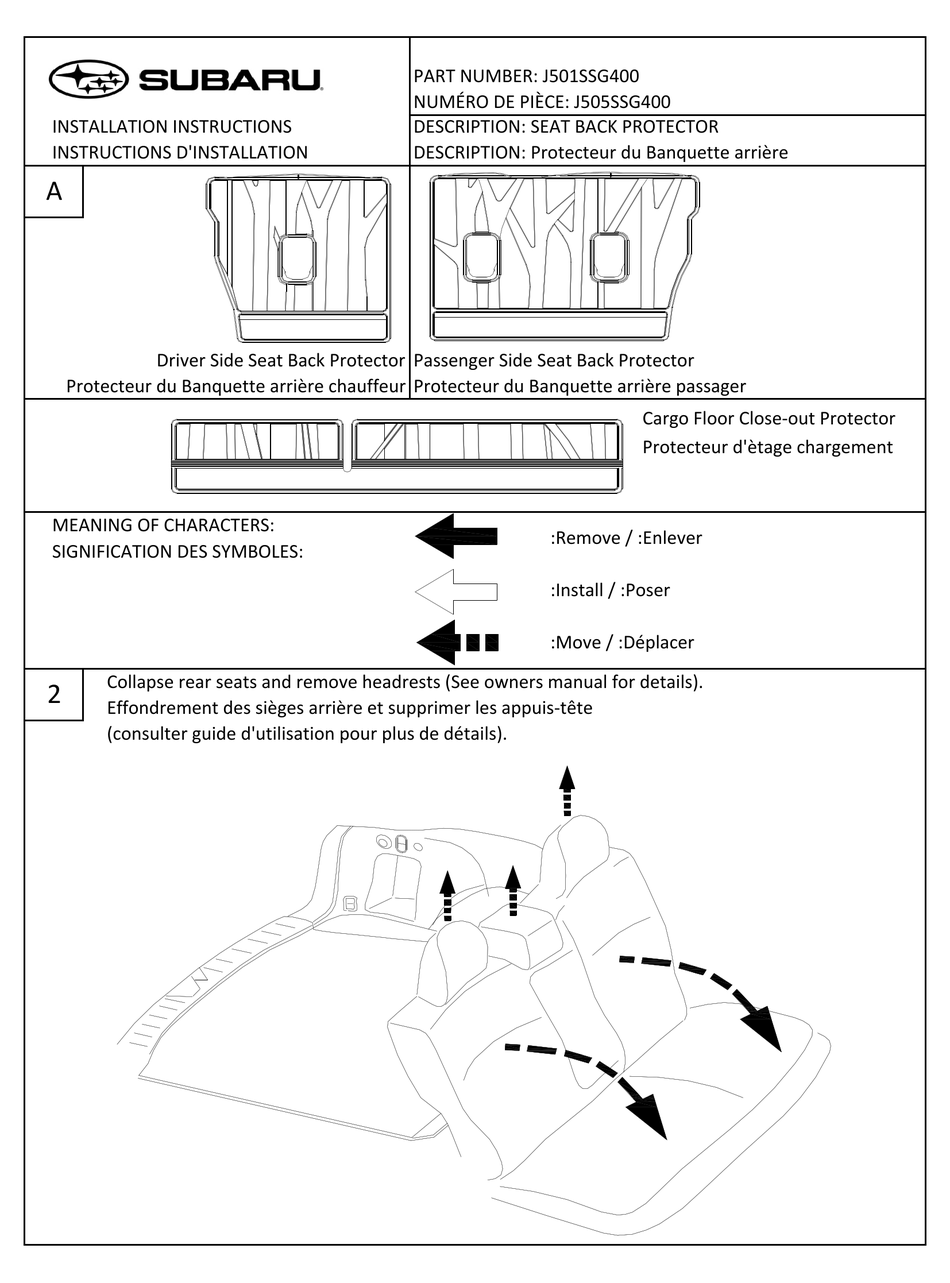 SUBARU

INSTALLATION INSTRUCTIONS
INSTRUCTIONS D'INSTALLATION

PART NUMBER: J501SSG400
NUMÉRO DE PIÈCE: J505SSG400

DESCRIPTION: SEAT BACK PROTECTOR
DESCRIPTION: Protecteur du Banquette arrière

A

Driver Side Seat Back Protector
Protecteur du Banquette arrière chauffeur

Passenger Side Seat Back Protector
Protecteur du Banquette arrière passager

Cargo Floor Close-out Protector
Protecteur d'ètage chargement

MEANING OF CHARACTERS:
SIGNIFICATION DES SYMBOLES:

:Remove / :Enlever

:Install / :Poser

:Move / :Déplacer

2

Collapse rear seats and remove headrests (See owners manual for details).
Effondrement des sièges arrière et supprimer les appuis-tête
(consulter guide d'utilisation pour plus de détails).